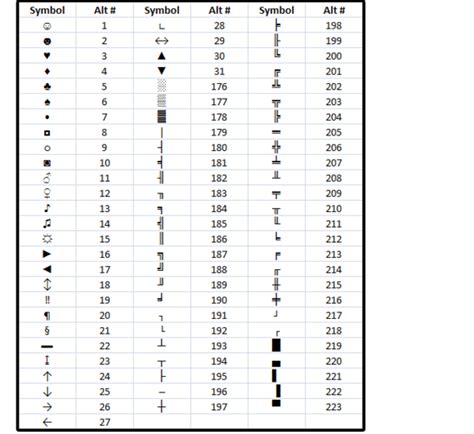 | Symbol | Alt # | Symbol | Alt # | Symbol | Alt # |
|---|---|---|---|---|---|
| ☺ | 1 | ∟ | 28 | ╞ | 198 |
| ☻ | 2 | ↔ | 29 | ╟ | 199 |
| ♥ | 3 | ▲ | 30 | ╚ | 200 |
| ♦ | 4 | ▼ | 31 | ╔ | 201 |
| ♣ | 5 | ░ | 176 | ╩ | 202 |
| ♠ | 6 | ▒ | 177 | ╦ | 203 |
| • | 7 | ▓ | 178 | ╠ | 204 |
| ◘ | 8 | │ | 179 | ═ | 205 |
| ○ | 9 | ┤ | 180 | ╬ | 206 |
| ◙ | 10 | ╡ | 181 | ╧ | 207 |
| ♂ | 11 | ╢ | 182 | ╨ | 208 |
| ♀ | 12 | ╖ | 183 | ╤ | 209 |
| ♪ | 13 | ╕ | 184 | ╥ | 210 |
| ♫ | 14 | ╣ | 185 | ╙ | 211 |
| ☼ | 15 | ║ | 186 | ╘ | 212 |
| ► | 16 | ╗ | 187 | ╒ | 213 |
| ◄ | 17 | ╝ | 188 | ╓ | 214 |
| ↕ | 18 | ╜ | 189 | ╫ | 215 |
| ‼ | 19 | ╛ | 190 | ╪ | 216 |
| ¶ | 20 | ┐ | 191 | ┘ | 217 |
| § | 21 | └ | 192 | ┌ | 218 |
| ▬ | 22 | ┴ | 193 | █ | 219 |
| ↨ | 23 | ┬ | 194 | ▄ | 220 |
| ↑ | 24 | ├ | 195 | ▌ | 221 |
| ↓ | 25 | ─ | 196 | ▐ | 222 |
| → | 26 | ┼ | 197 | ▀ | 223 |
| ← | 27 | | | | |